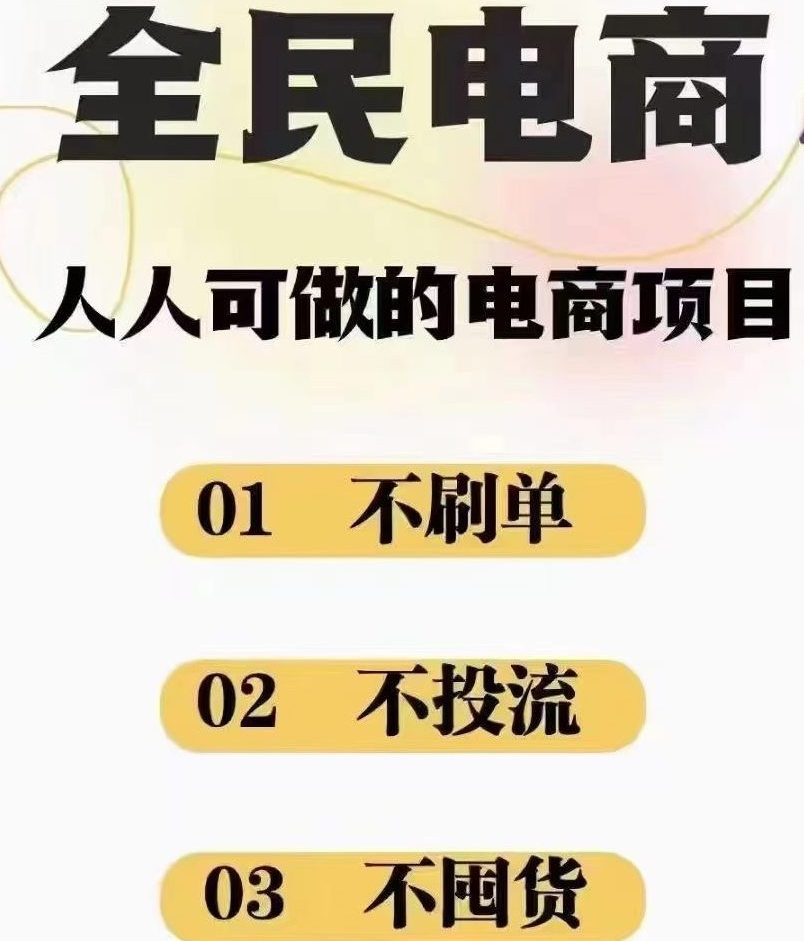 全民电商

人人可做的电商项目

01 不刷单

02 不投流

03 不囤货